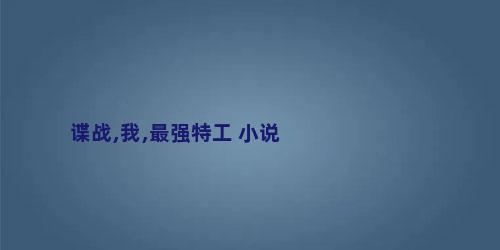 谍战,我,最强特工 小说